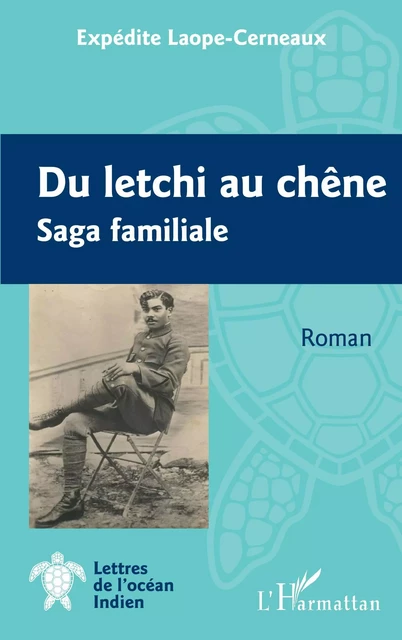 Expédite Laope-Cerneaux

Du letchi au chêne
Saga familiale

Roman

Lettres de l'océan Indien

L'Harmattan